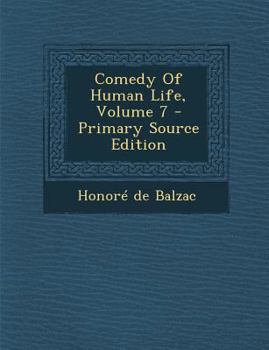 Comedy Of Human Life, Volume 7 - Primary Source Edition

Honoré de Balzac